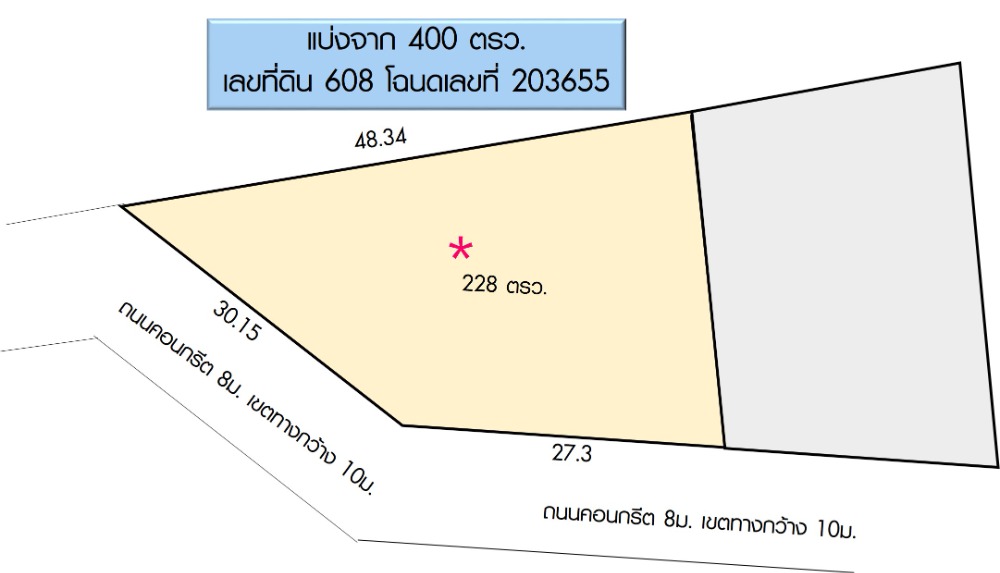 แบ่งจาก 400 ตรว.
เลขที่ดิน 608 โฉนดเลขที่ 203655

48.34

*

228 ตรว.

30.15

ถนนคอนกรีต 8ม. เขตทางกว้าง 10ม.

27.3

ถนนคอนกรีต 8ม. เขตทางกว้าง 10ม.